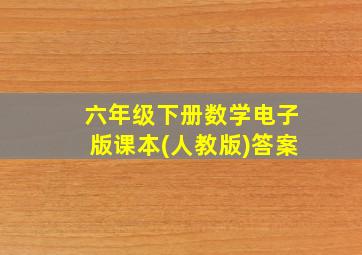 六年级下册数学电子版课本(人教版)答案